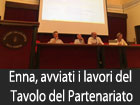 Enna, avviati i lavori del Tavolo del Partenariato